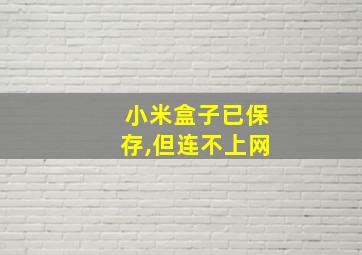 小米盒子已保存,但连不上网